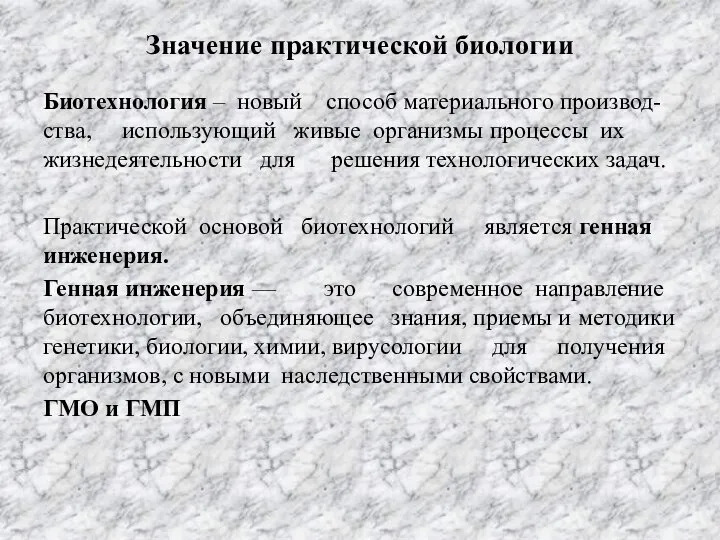 Значение практической биологии

Биотехнология – новый способ материального производства, использующий живые организмы процессы их жизнедеятельности для решения технологических задач.

Практической основой биотехнологий является генная инженерия.

Генная инженерия — это современное направление биотехнологии, объединяющее знания, приемы и методики генетики, биологии, химии, вирусологии для получения организмов, с новыми наследственными свойствами.

ГМО и ГМП